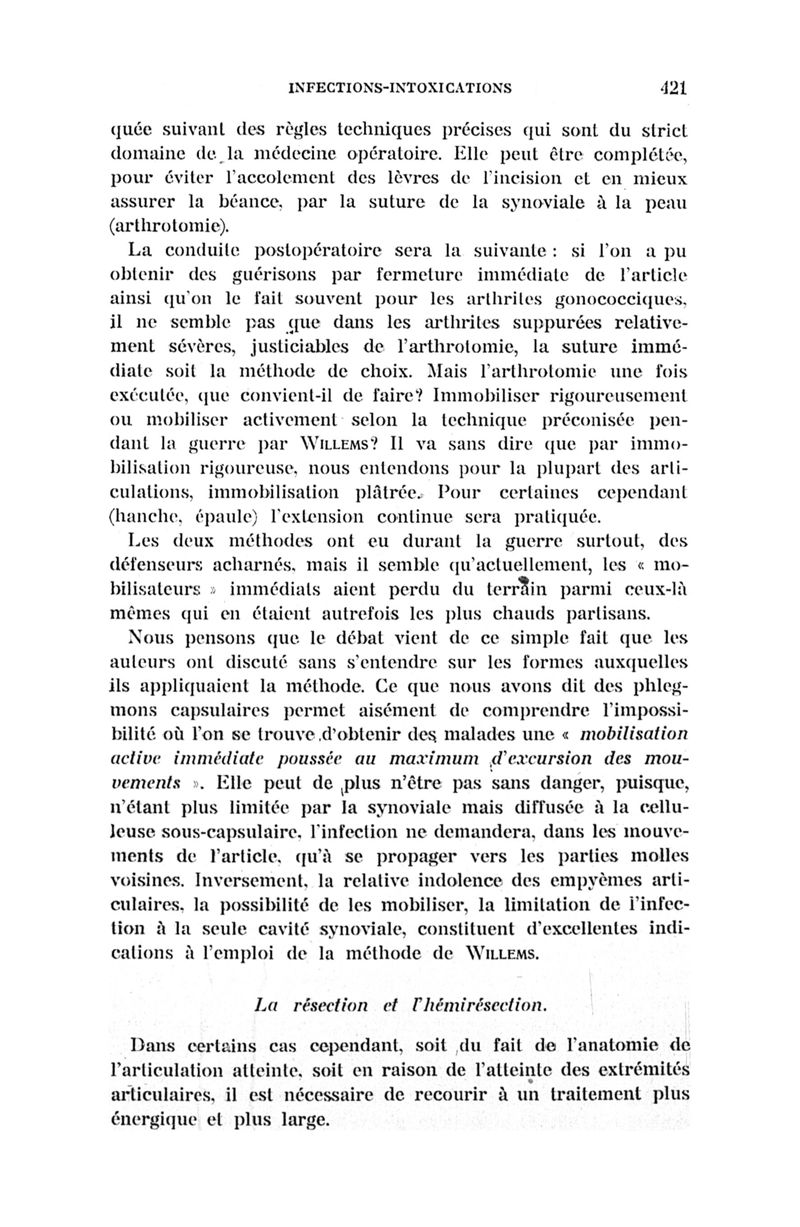 INFECTIONS-INTOXICATIONS 421

quée suivant des règles techniques précises qui sont du strict domaine de la médecine opératoire. Elle peut être complétée, pour éviter l'accolement des lèvres de l'incision et en mieux assurer la béance, par la suture de la synoviale à la peau (arthrotomie).

La conduite postopératoire sera la suivante : si l'on a pu obtenir des guérisons par fermeture immédiate de l'article ainsi qu'on le fait souvent pour les arthrites gonococciques, il ne semble pas que dans les arthrites suppurées relativement sévères, justiciables de l'arthrotomie, la suture immédiate soit la méthode de choix. Mais l'arthrotomie une fois exécutée, que convient-il de faire? Immobiliser rigoureusement ou mobiliser activement selon la technique préconisée pendant la guerre par WILLEMS? Il va sans dire que par immobilisation rigoureuse, nous entendons pour la plupart des articulations, immobilisation plâtrée. Pour certaines cependant (hanche, épaule) l'extension continue sera pratiquée.

Les deux méthodes ont eu durant la guerre surtout, des défenseurs acharnés, mais il semble qu'actuellement, les « mobilisateurs » immédiats aient perdu du terrain parmi ceux-là mêmes qui en étaient autrefois les plus chauds partisans.

Nous pensons que le débat vient de ce simple fait que les auteurs ont discuté sans s'entendre sur les formes auxquelles ils appliquaient la méthode. Ce que nous avons dit des phlegmons capsulaires permet aisément de comprendre l'impossibilité où l'on se trouve d'obtenir des malades une « mobilisation active immédiate poussée au maximum d'excursion des mouvements ». Elle peut de plus n'être pas sans danger, puisque, n'étant plus limitée par la synoviale mais diffusée à la celluleuse sous-capsulaire, l'infection ne demandera, dans les mouvements de l'article, qu'à se propager vers les parties molles voisines. Inversement, la relative indolence des empyèmes articulaires, la possibilité de les mobiliser, la limitation de l'infection à la seule cavité synoviale, constituent d'excellentes indications à l'emploi de la méthode de WILLEMS.

La résection et l'hémirésection.

Dans certains cas cependant, soit du fait de l'anatomie de l'articulation atteinte, soit en raison de l'atteinte des extrémités articulaires, il est nécessaire de recourir à un traitement plus énergique et plus large.